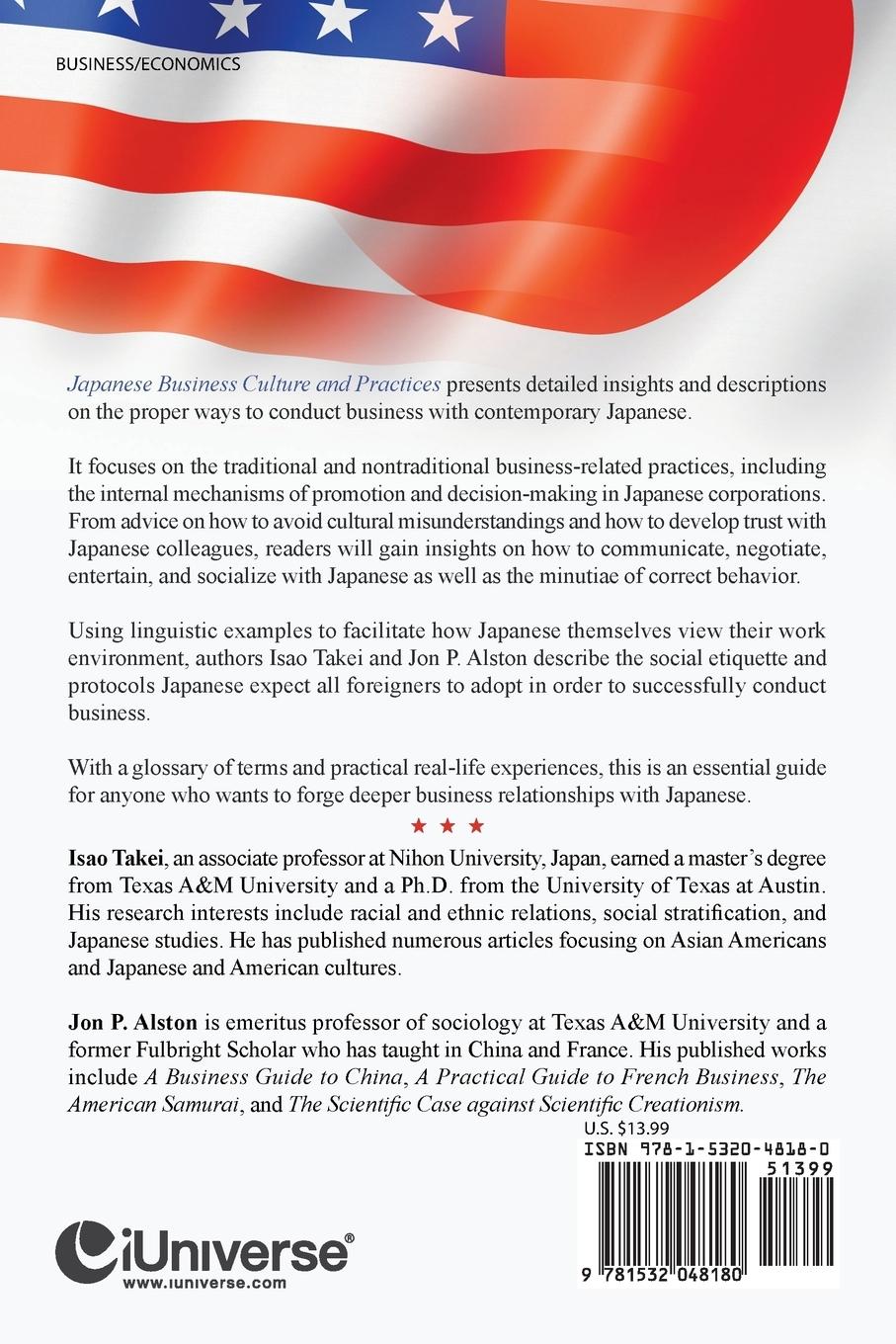 BUSINESS/ECONOMICS

Japanese Business Culture and Practices presents detailed insights and descriptions on the proper ways to conduct business with contemporary Japanese.

It focuses on the traditional and nontraditional business-related practices, including the internal mechanisms of promotion and decision-making in Japanese corporations. From advice on how to avoid cultural misunderstandings and how to develop trust with Japanese colleagues, readers will gain insights on how to communicate, negotiate, entertain, and socialize with Japanese as well as the minutiae of correct behavior.

Using linguistic examples to facilitate how Japanese themselves view their work environment, authors Isao Takei and Jon P. Alston describe the social etiquette and protocols Japanese expect all foreigners to adopt in order to successfully conduct business.

With a glossary of terms and practical real-life experiences, this is an essential guide for anyone who wants to forge deeper business relationships with Japanese.

★ ★ ★

Isao Takei, an associate professor at Nihon University, Japan, earned a master's degree from Texas A&M University and a Ph.D. from the University of Texas at Austin. His research interests include racial and ethnic relations, social stratification, and Japanese studies. He has published numerous articles focusing on Asian Americans and Japanese and American cultures.

Jon P. Alston is emeritus professor of sociology at Texas A&M University and a former Fulbright Scholar who has taught in China and France. His published works include A Business Guide to China, A Practical Guide to French Business, The American Samurai, and The Scientific Case against Scientific Creationism.

U.S. $13.99

ISBN 978-1-5320-4818-0

51399

9 781532 048180

iUniverse®
www.iuniverse.com